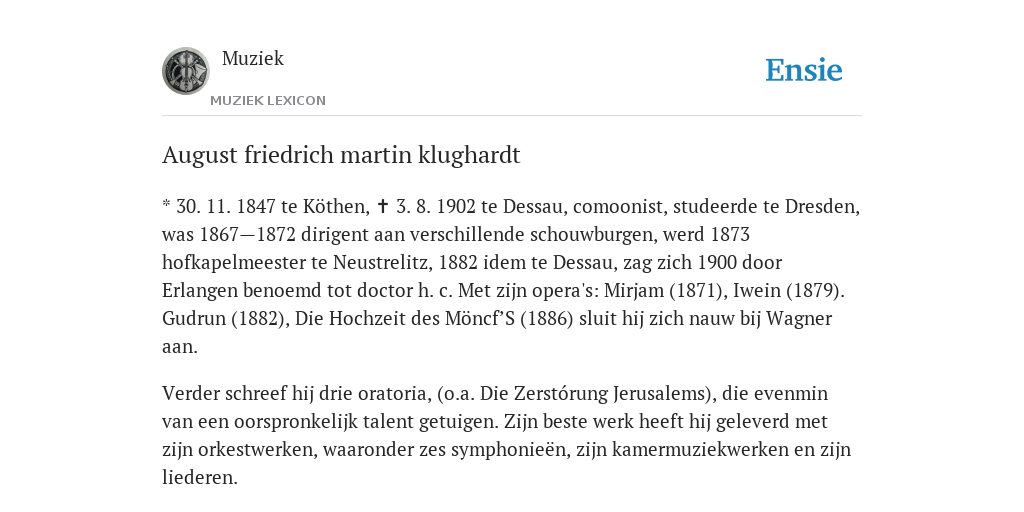 Muziek
MUZIEK LEXICON
Ensie

August friedrich martin klughardt

* 30. 11. 1847 te Köthen, ✝ 3. 8. 1902 te Dessau, comoonist, studeerde te Dresden, was 1867—1872 dirigent aan verschillende schouwburgen, werd 1873 hofkapelmeester te Neustrelitz, 1882 idem te Dessau, zag zich 1900 door Erlangen benoemd tot doctor h. c. Met zijn opera's: Mirjam (1871), Iwein (1879). Gudrun (1882), Die Hochzeit des Möncf'S (1886) sluit hij zich nauw bij Wagner aan.

Verder schreef hij drie oratoria, (o.a. Die Zerstórung Jerusalems), die evenmin van een oorspronkelijk talent getuigen. Zijn beste werk heeft hij geleverd met zijn orkestwerken, waaronder zes symphonieën, zijn kamermuziekwerken en zijn liederen.